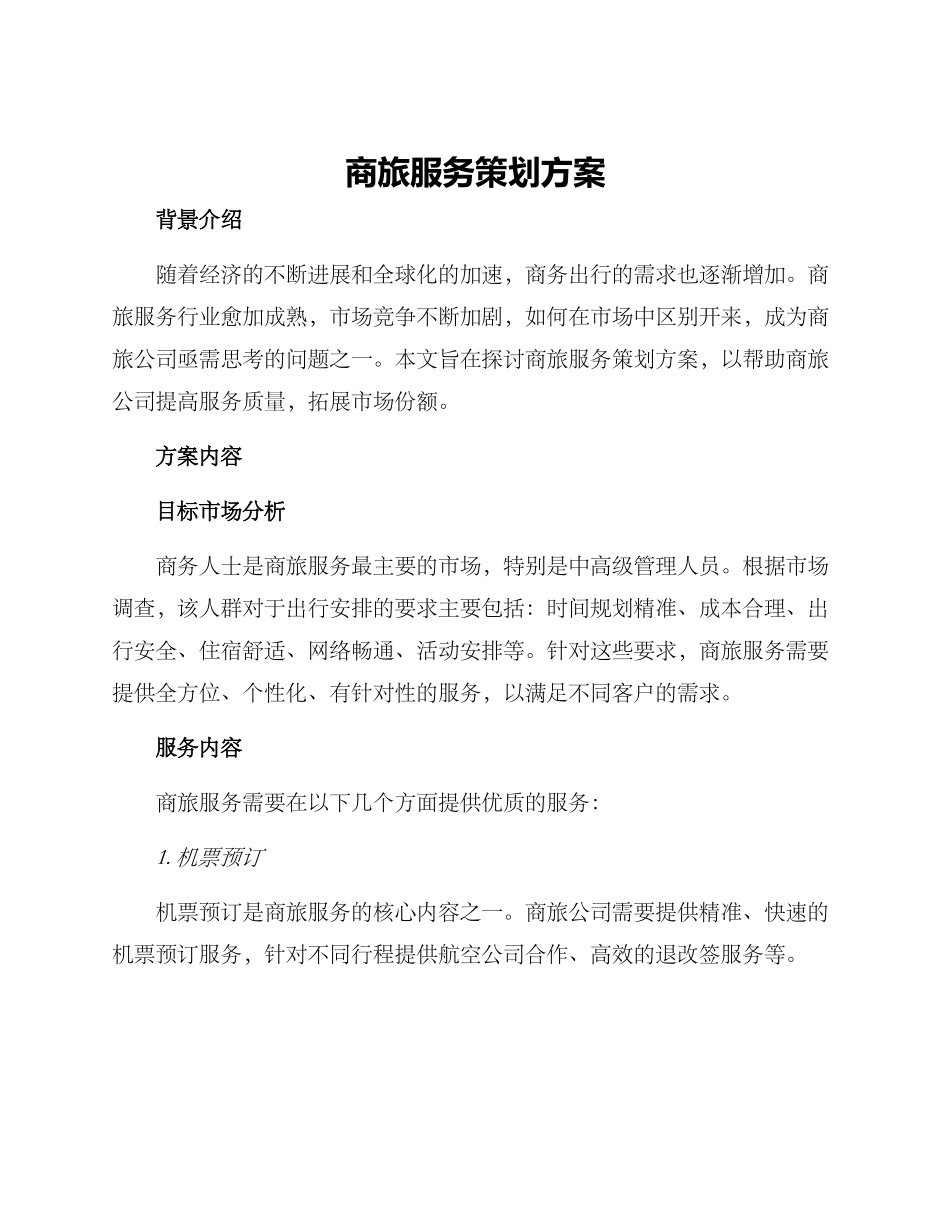 商旅服务策划方案

背景介绍

随着经济的不断进展和全球化的加速，商务出行的需求也逐渐增加。商旅服务行业愈加成熟，市场竞争不断加剧，如何在市场中区别开来，成为商旅公司亟需思考的问题之一。本文旨在探讨商旅服务策划方案，以帮助商旅公司提高服务质量，拓展市场份额。

方案内容

目标市场分析

商务人士是商旅服务最主要的市场，特别是中高级管理人员。根据市场调查，该人群对于出行安排的要求主要包括：时间规划精准、成本合理、出行安全、住宿舒适、网络畅通、活动安排等。针对这些要求，商旅服务需要提供全方位、个性化、有针对性的服务，以满足不同客户的需求。

服务内容

商旅服务需要在以下几个方面提供优质的服务：

1.机票预订

机票预订是商旅服务的核心内容之一。商旅公司需要提供精准、快速的机票预订服务，针对不同行程提供航空公司合作、高效的退改签服务等。